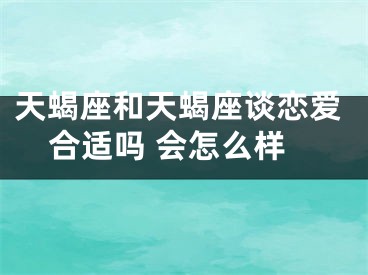 天蝎座和天蝎座谈恋爱合适吗 会怎么样